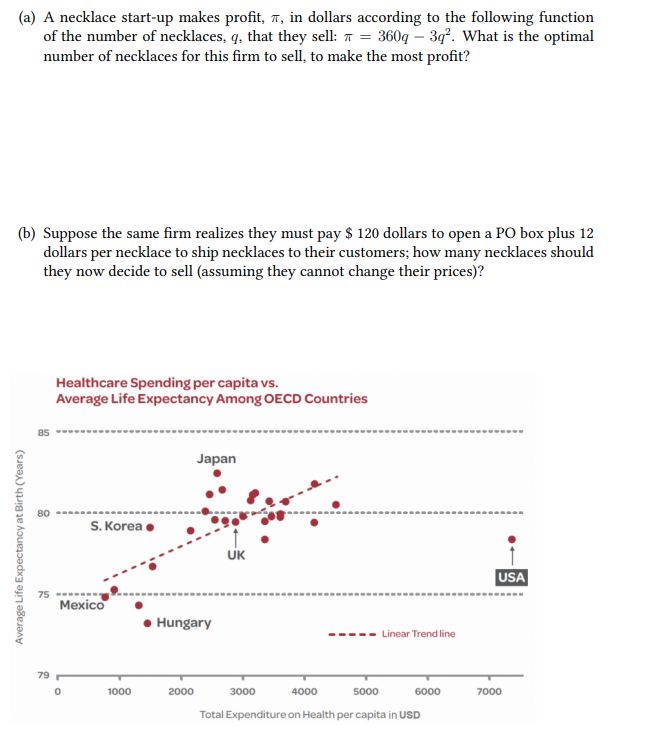 (a) A necklace start-up makes profit, $\pi$, in dollars according to the following function of the number of necklaces, $q$, that they sell: $\pi = 360q - 3q^2$. What is the optimal number of necklaces for this firm to sell, to make the most profit?

(b) Suppose the same firm realizes they must pay \$ 120 dollars to open a PO box plus 12 dollars per necklace to ship necklaces to their customers; how many necklaces should they now decide to sell (assuming they cannot change their prices)?

Healthcare Spending per capita vs.
Average Life Expectancy Among OECD Countries

Average Life Expectancy at Birth (Years)

85

80

75

79

Japan

S. Korea

UK

USA

Mexico

Hungary

Linear Trend line

0 1000 2000 3000 4000 5000 6000 7000

Total Expenditure on Health per capita in USD